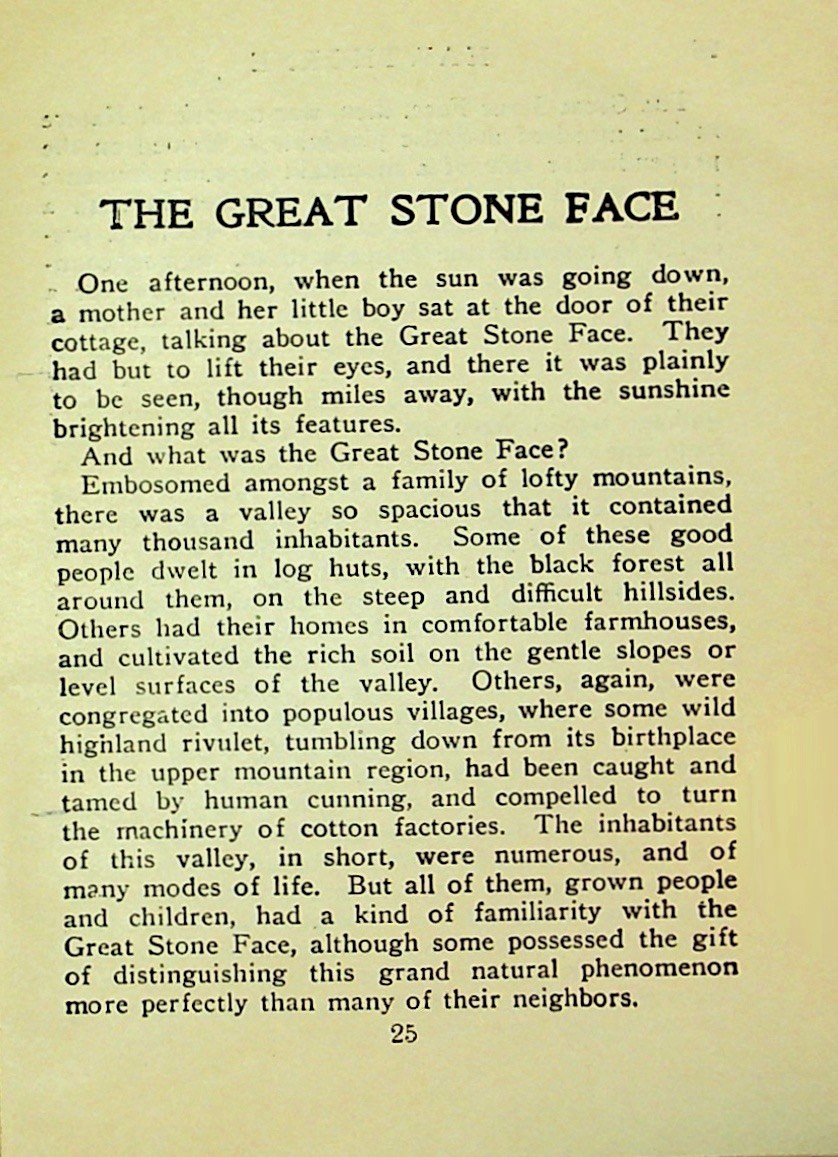 THE GREAT STONE FACE

One afternoon, when the sun was going down, a mother and her little boy sat at the door of their cottage, talking about the Great Stone Face. They had but to lift their eyes, and there it was plainly to be seen, though miles away, with the sunshine brightening all its features.

And what was the Great Stone Face?

Embosomed amongst a family of lofty mountains, there was a valley so spacious that it contained many thousand inhabitants. Some of these good people dwelt in log huts, with the black forest all around them, on the steep and difficult hillsides. Others had their homes in comfortable farmhouses, and cultivated the rich soil on the gentle slopes or level surfaces of the valley. Others, again, were congregated into populous villages, where some wild highland rivulet, tumbling down from its birthplace in the upper mountain region, had been caught and tamed by human cunning, and compelled to turn the machinery of cotton factories. The inhabitants of this valley, in short, were numerous, and of many modes of life. But all of them, grown people and children, had a kind of familiarity with the Great Stone Face, although some possessed the gift of distinguishing this grand natural phenomenon more perfectly than many of their neighbors.

25